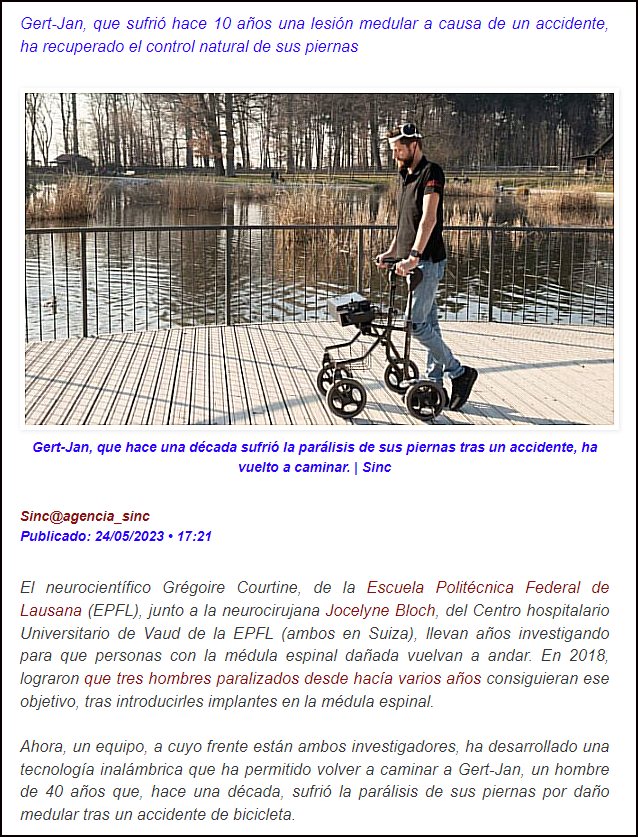 Gert-Jan, que sufrió hace 10 años una lesión medular a causa de un accidente, ha recuperado el control natural de sus piernas

Gert-Jan, que hace una década sufrió la parálisis de sus piernas tras un accidente, ha vuelto a caminar. | Sinc

Sinc@agencia_sinc
Publicado: 24/05/2023 • 17:21

El neurocientífico Grégoire Courtine, de la Escuela Politécnica Federal de Lausana (EPFL), junto a la neurocirujana Jocelyne Bloch, del Centro hospitalario Universitario de Vaud de la EPFL (ambos en Suiza), llevan años investigando para que personas con la médula espinal dañada vuelvan a andar. En 2018, lograron que tres hombres paralizados desde hacía varios años consiguieran ese objetivo, tras introducirles implantes en la médula espinal.

Ahora, un equipo, a cuyo frente están ambos investigadores, ha desarrollado una tecnología inalámbrica que ha permitido volver a caminar a Gert-Jan, un hombre de 40 años que, hace una década, sufrió la parálisis de sus piernas por daño medular tras un accidente de bicicleta.